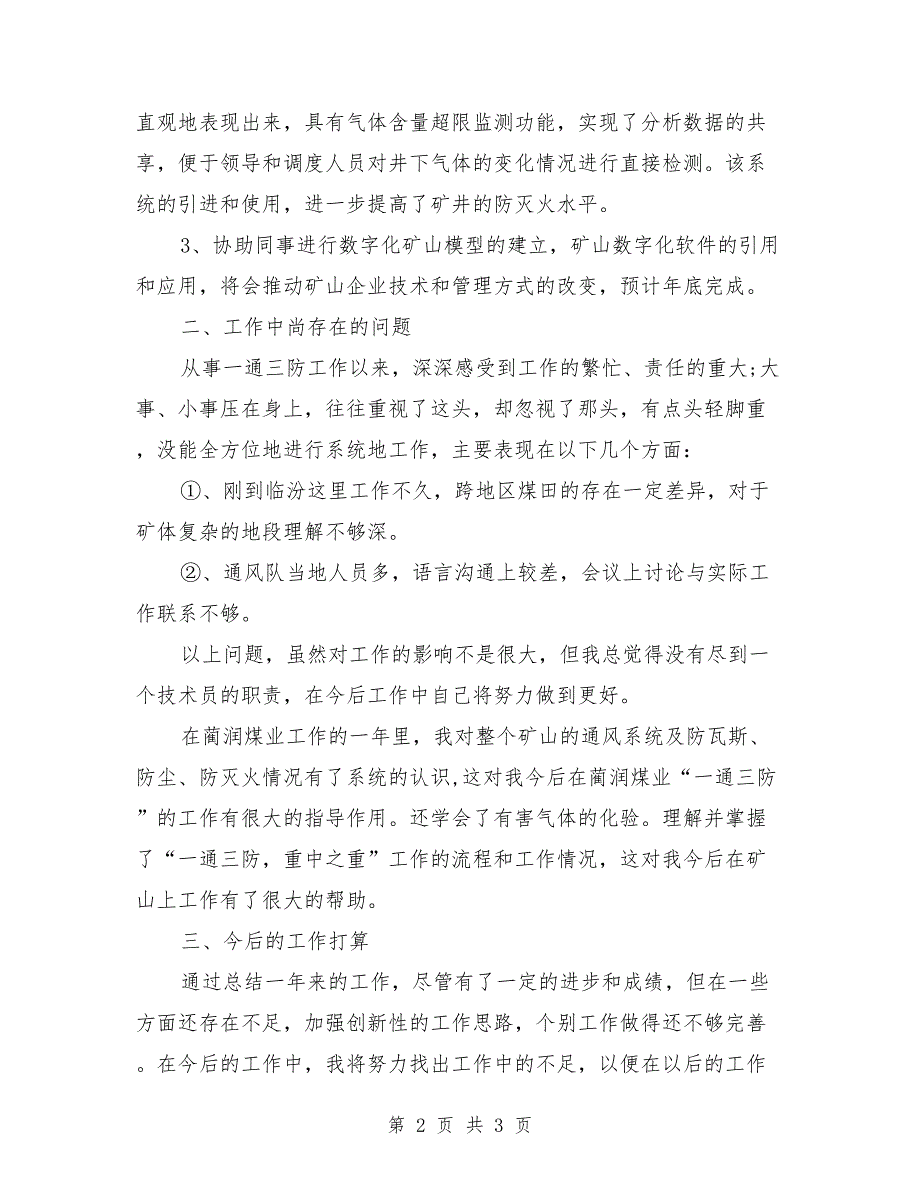 直观地表现出来，具有气体含量超限监测功能，实现了分析数据的共享，便于领导和调度人员对井下气体的变化情况进行直接检测。该系统的引进和使用，进一步提高了矿井的防灭火水平。

3、协助同事进行数字化矿山模型的建立，矿山数字化软件的引用和应用，将会推动矿山企业技术和管理方式的改变，预计年底完成。

二、工作中尚存在的问题

从事一通三防工作以来，深深感受到工作的繁忙、责任的重大;大事、小事压在身上，往往重视了这头，却忽视了那头，有点头轻脚重，没能全方位地进行系统地工作，主要表现在以下几个方面：

①、刚到临汾这里工作不久，跨地区煤田的存在一定差异，对于矿体复杂的地段理解不够深。

②、通风队当地人员多，语言沟通上较差，会议上讨论与实际工作联系不够。

以上问题，虽然对工作的影响不是很大，但我总觉得没有尽到一个技术员的职责，在今后工作中自己将努力做到更好。

在蔺润煤业工作的一年里，我对整个矿山的通风系统及防瓦斯、防尘、防灭火情况有了系统的认识,这对我今后在蔺润煤业“一通三防”的工作有很大的指导作用。还学会了有害气体的化验。理解并掌握了“一通三防，重中之重”工作的流程和工作情况，这对我今后在矿山上工作有了很大的帮助。

三、今后的工作打算

通过总结一年来的工作，尽管有了一定的进步和成绩，但在一些方面还存在不足，加强创新性的工作思路，个别工作做得还不够完善。在今后的工作中，我将努力找出工作中的不足，以便在以后的工作

第 2 页 共 3 页